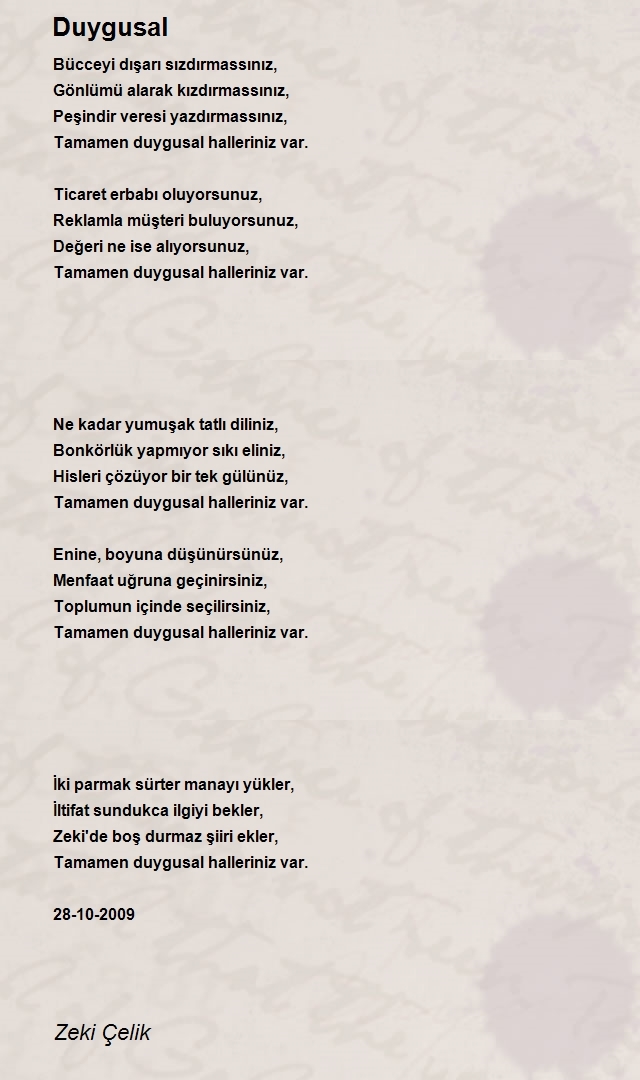 Duygusal

Bücceyi dışarı sızdırmassınız,
Gönlümü alarak kızdırmassınız,
Peşindir veresi yazdırmassınız,
Tamamen duygusal halleriniz var.

Ticaret erbabı oluyorsunuz,
Reklamla müşteri buluyorsunuz,
Değeri ne ise alıyorsunuz,
Tamamen duygusal halleriniz var.

Ne kadar yumuşak tatlı diliniz,
Bonkörlük yapmıyor sıkı eliniz,
Hisleri çözüyor bir tek gülünüz,
Tamamen duygusal halleriniz var.

Enine, boyuna düşünürsünüz,
Menfaat uğruna geçinirsiniz,
Toplumun içinde seçilirsiniz,
Tamamen duygusal halleriniz var.

İki parmak sürter manayı yükler,
İltifat sundukca ilgiyi bekler,
Zeki'de boş durmaz şiiri ekler,
Tamamen duygusal halleriniz var.

28-10-2009

Zeki Çelik